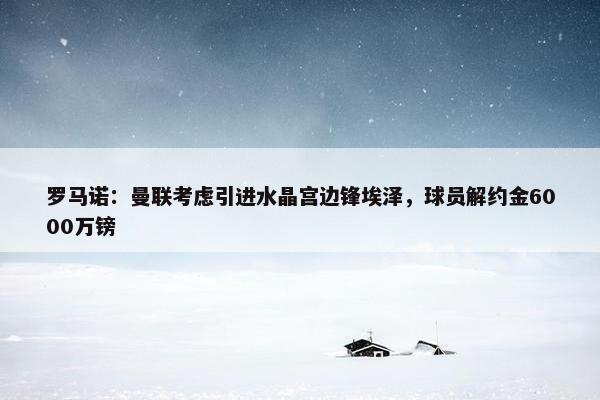 罗马诺：曼联考虑引进水晶宫边锋埃泽，球员解约金6000万镑